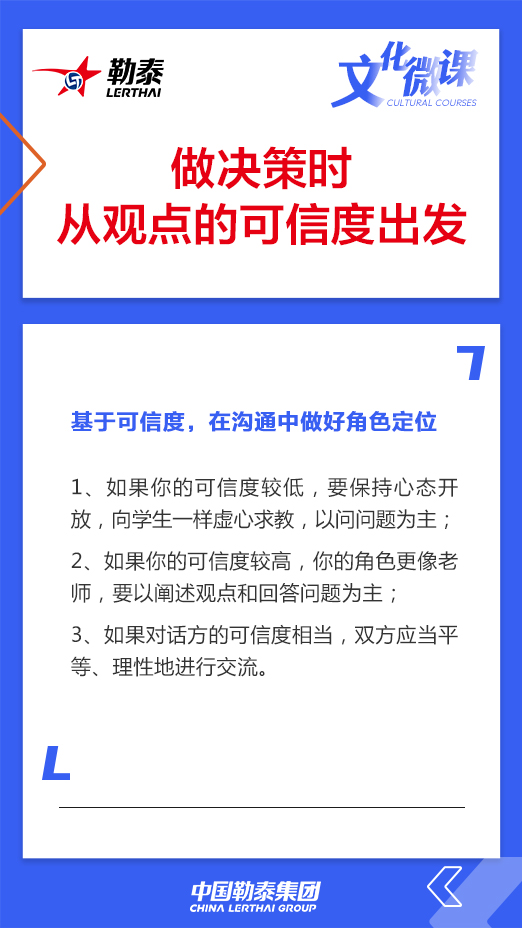 勒泰
LERTHAI

文化微课
CULTURAL COURSES

做决策时
从观点的可信度出发

基于可信度，在沟通中做好角色定位

1、如果你的可信度较低，要保持心态开放，向学生一样虚心求教，以问问题为主；

2、如果你的可信度较高，你的角色更像老师，要以阐述观点和回答问题为主；

3、如果对话方的可信度相当，双方应当平等、理性地进行交流。

中国勒泰集团
CHINA LERTHAI GROUP